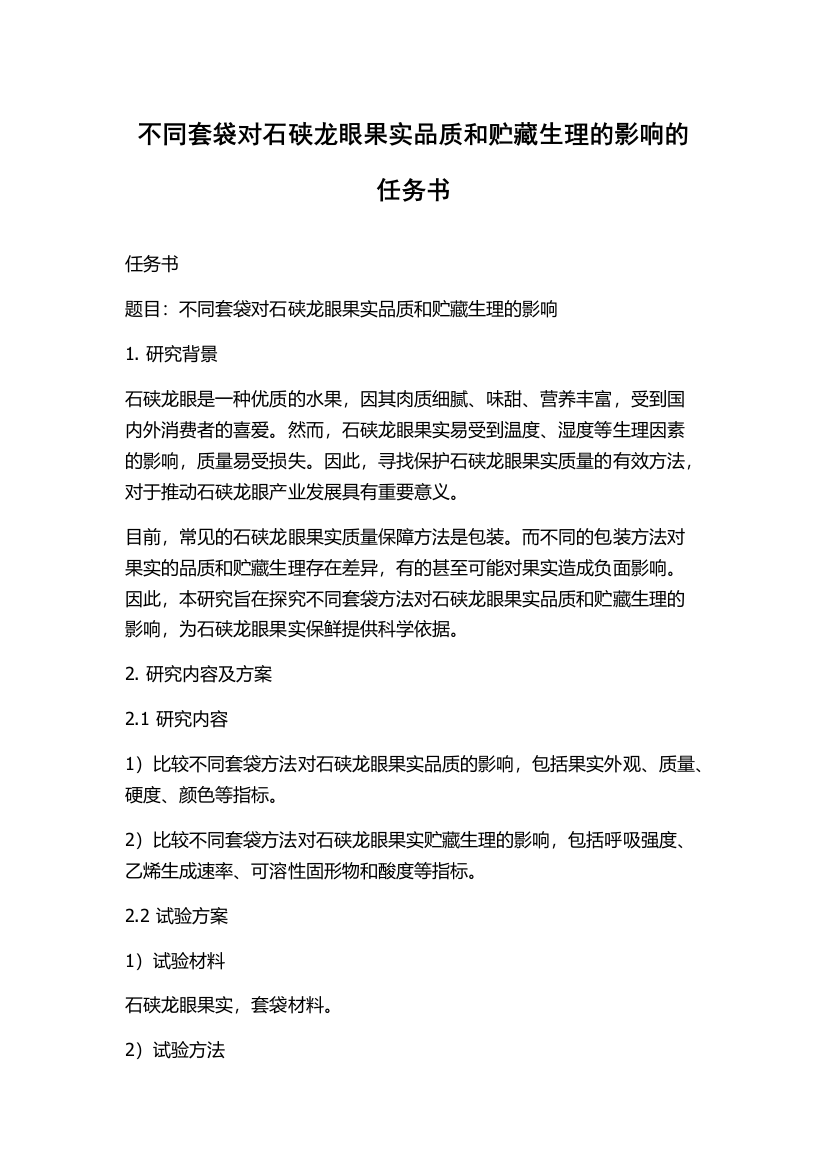 不同套袋对石硖龙眼果实品质和贮藏生理的影响的任务书

任务书

题目：不同套袋对石硖龙眼果实品质和贮藏生理的影响

1. 研究背景

石硖龙眼是一种优质的水果，因其肉质细腻、味甜、营养丰富，受到国内外消费者的喜爱。然而，石硖龙眼果实易受到温度、湿度等生理因素的影响，质量易受损失。因此，寻找保护石硖龙眼果实质量的有效方法，对于推动石硖龙眼产业发展具有重要意义。

目前，常见的石硖龙眼果实质量保障方法是包装。而不同的包装方法对果实的品质和贮藏生理存在差异，有的甚至可能对果实造成负面影响。因此，本研究旨在探究不同套袋方法对石硖龙眼果实品质和贮藏生理的影响，为石硖龙眼果实保鲜提供科学依据。

2. 研究内容及方案

2.1 研究内容

1）比较不同套袋方法对石硖龙眼果实品质的影响，包括果实外观、质量、硬度、颜色等指标。

2）比较不同套袋方法对石硖龙眼果实贮藏生理的影响，包括呼吸强度、乙烯生成速率、可溶性固形物和酸度等指标。

2.2 试验方案

1）试验材料

石硖龙眼果实，套袋材料。

2）试验方法